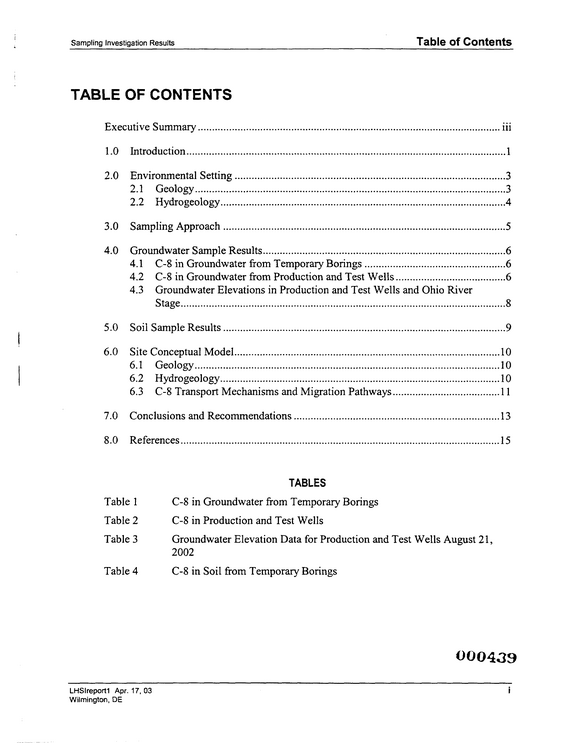 Sampling Investigation Results

Table of Contents

TABLE OF CONTENTS

Executive Summary iii

1.0 Introduction 1

2.0 Environmental Setting 3
2.1 Geology 3
2.2 Hydrogeology 4

3.0 Sampling Approach 5

4.0 Groundwater Sample Results 6
4.1 C-8 in Groundwater from Temporary Borings 6
4.2 C-8 in Groundwater from Production and Test Wells 6
4.3 Groundwater Elevations in Production and Test Wells and Ohio River Stage 8

5.0 Soil Sample Results 9

6.0 Site Conceptual Model 10
6.1 Geology 10
6.2 Hydrogeology 10
6.3 C-8 Transport Mechanisms and Migration Pathways 11

7.0 Conclusions and Recommendations 13

8.0 References 15

TABLES

Table 1 C-8 in Groundwater from Temporary Borings

Table 2 C-8 in Production and Test Wells

Table 3 Groundwater Elevation Data for Production and Test Wells August 21, 2002

Table 4 C-8 in Soil from Temporary Borings

000439

LHSIreport1 Apr. 17, 03
Wilmington, DE

i